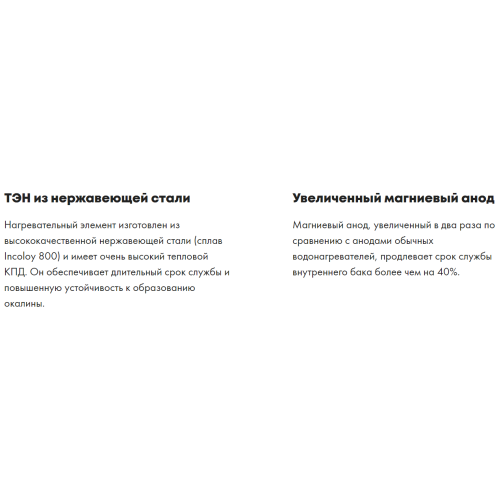 ТЭН из нержавеющей стали

Нагревательный элемент изготовлен из высококачественной нержавеющей стали (сплав Incoloy 800) и имеет очень высокий тепловой КПД. Он обеспечивает длительный срок службы и повышенную устойчивость к образованию окалины.

Увеличенный магниевый анод

Магниевый анод, увеличенный в два раза по сравнению с анодами обычных водонагревателей, продлевает срок службы внутреннего бака более чем на 40%.